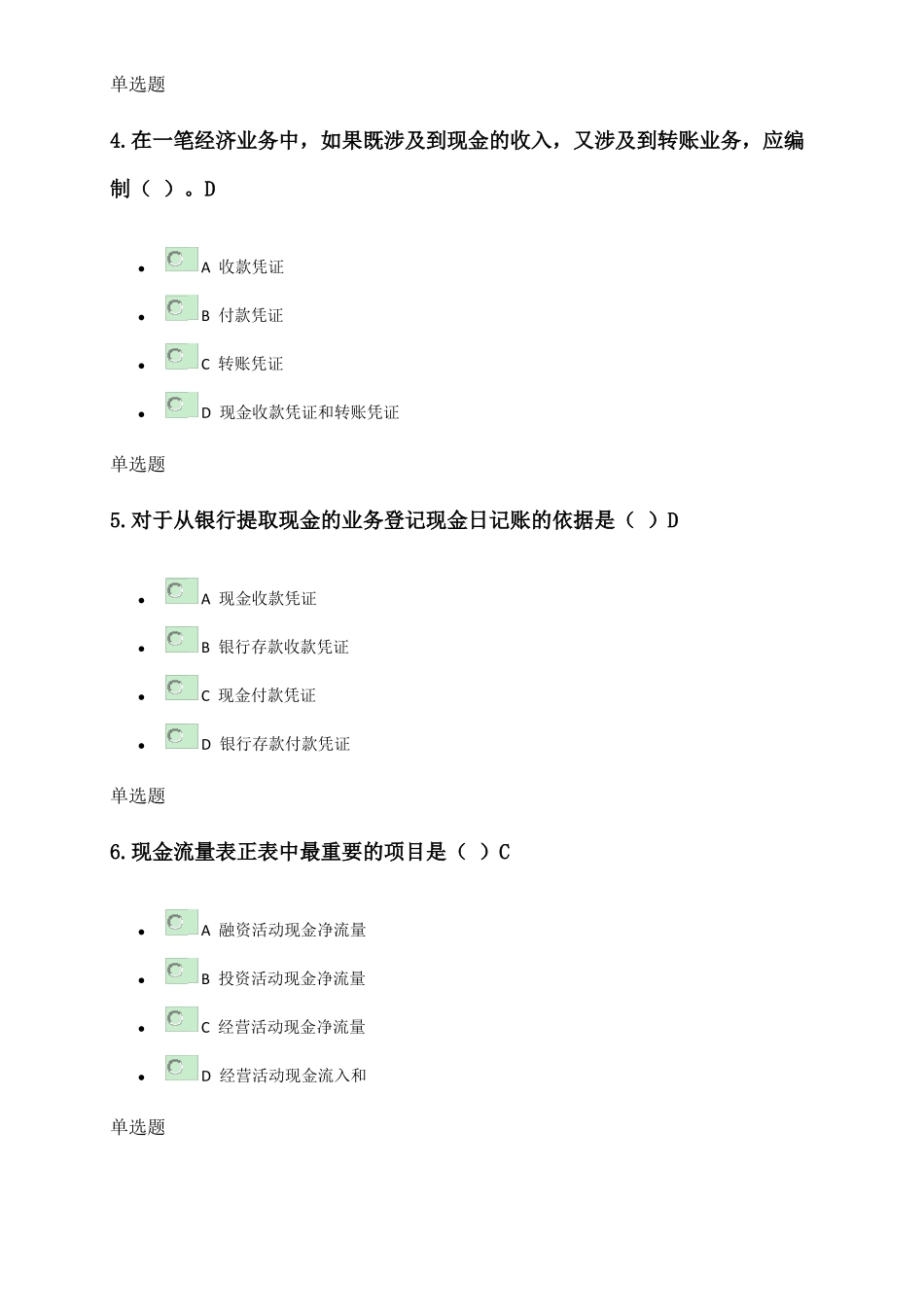 单选题

4.在一笔经济业务中，如果既涉及到现金的收入，又涉及到转账业务，应编制（ ）。D

- A 收款凭证
- B 付款凭证
- C 转账凭证
- D 现金收款凭证和转账凭证

单选题

5.对于从银行提取现金的业务登记现金日记账的依据是（ ）D

- A 现金收款凭证
- B 银行存款收款凭证
- C 现金付款凭证
- D 银行存款付款凭证

单选题

6.现金流量表正表中最重要的项目是（ ）C

- A 融资活动现金净流量
- B 投资活动现金净流量
- C 经营活动现金净流量
- D 经营活动现金流入和

单选题